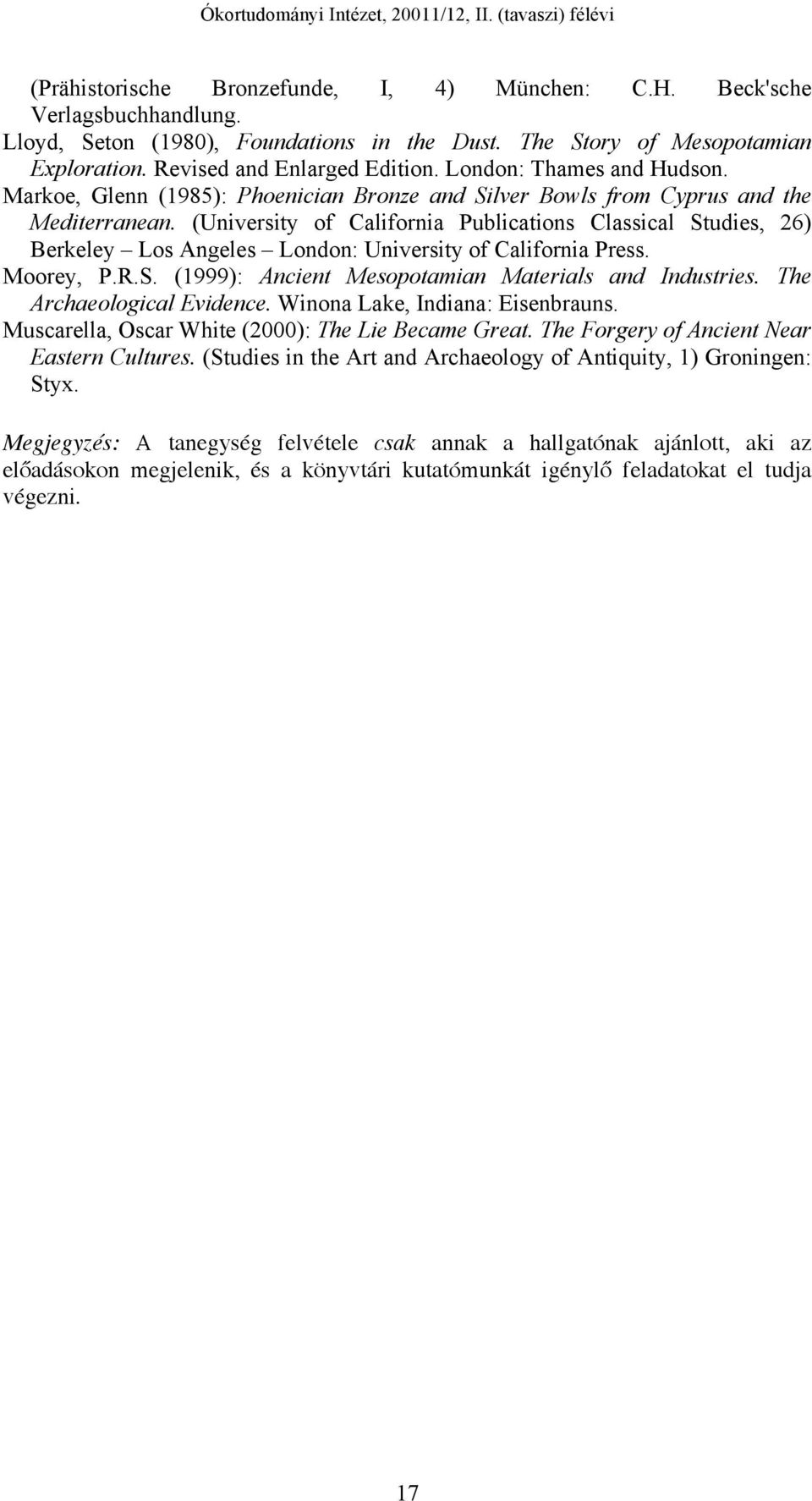 Ókortudományi Intézet, 20011/12, II. (tavaszi) félévi

(Prähistorische Bronzefunde, I, 4) München: C.H. Beck'sche Verlagsbuchhandlung.
Lloyd, Seton (1980), Foundations in the Dust. The Story of Mesopotamian Exploration. Revised and Enlarged Edition. London: Thames and Hudson.
Markoe, Glenn (1985): Phoenician Bronze and Silver Bowls from Cyprus and the Mediterranean. (University of California Publications Classical Studies, 26) Berkeley – Los Angeles – London: University of California Press.
Moorey, P.R.S. (1999): Ancient Mesopotamian Materials and Industries. The Archaeological Evidence. Winona Lake, Indiana: Eisenbrauns.
Muscarella, Oscar White (2000): The Lie Became Great. The Forgery of Ancient Near Eastern Cultures. (Studies in the Art and Archaeology of Antiquity, 1) Groningen: Styx.

Megjegyzés: A tanegység felvétele csak annak a hallgatónak ajánlott, aki az előadásokon megjelenik, és a könyvtári kutatómunkát igénylő feladatokat el tudja végezni.

17